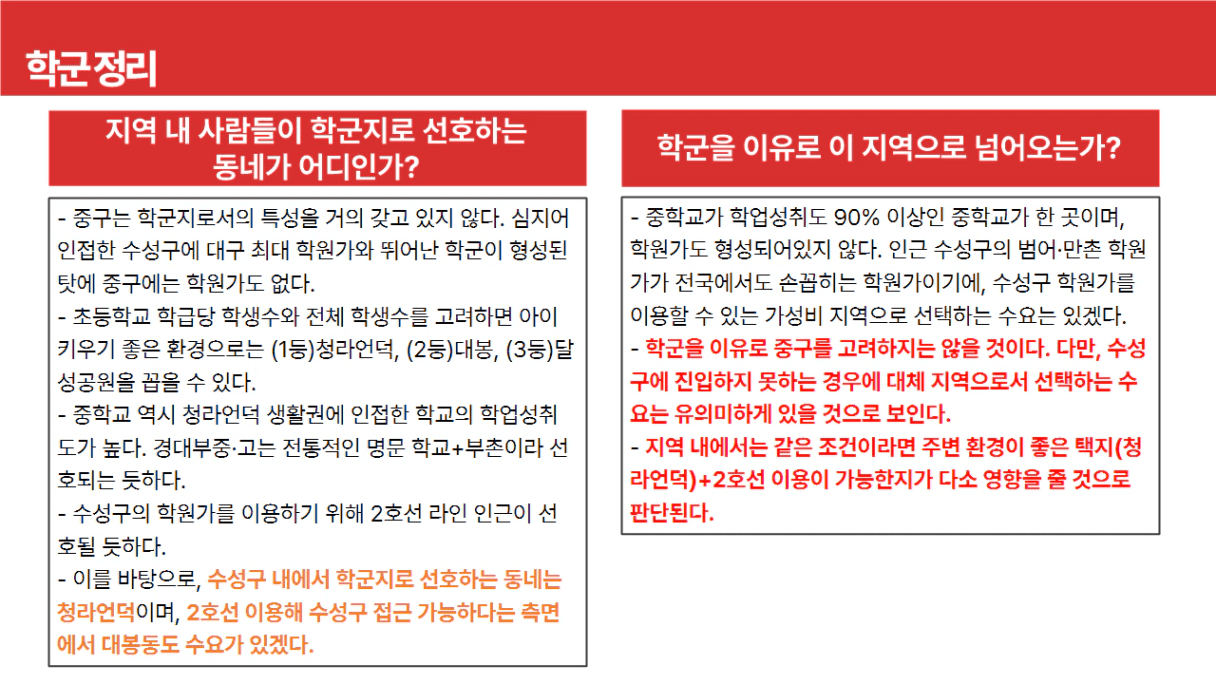 학군정리

지역 내 사람들이 학군지로 선호하는 동네가 어디인가?

- 중구는 학군지로서의 특성을 거의 갖고 있지 않다. 심지어 인접한 수성구에 대구 최대 학원가와 뛰어난 학군이 형성된 탓에 중구에는 학원가도 없다.
- 초등학교 학급당 학생수와 전체 학생수를 고려하면 아이 키우기 좋은 환경으로는 (1등)청라언덕, (2등)대봉, (3등)달성공원을 꼽을 수 있다.
- 중학교 역시 청라언덕 생활권에 인접한 학교의 학업성취도가 높다. 경대부중·고는 전통적인 명문 학교+부촌이라 선호되는 듯하다.
- 수성구의 학원가를 이용하기 위해 2호선 라인 인근이 선호될 듯하다.
- 이를 바탕으로, 수성구 내에서 학군지로 선호하는 동네는 청라언덕이며, 2호선 이용해 수성구 접근 가능하다는 측면에서 대봉동도 수요가 있겠다.

학군을 이유로 이 지역으로 넘어오는가?

- 중학교가 학업성취도 90% 이상인 중학교가 한 곳이며, 학원가도 형성되어있지 않다. 인근 수성구의 범어·만촌 학원가가 전국에서도 손꼽히는 학원가이기에, 수성구 학원가를 이용할 수 있는 가성비 지역으로 선택하는 수요는 있겠다.
- 학군을 이유로 중구를 고려하지는 않을 것이다. 다만, 수성구에 진입하지 못하는 경우에 대체 지역으로서 선택하는 수요는 유의미하게 있을 것으로 보인다.
- 지역 내에서는 같은 조건이라면 주변 환경이 좋은 택지(청라언덕)+2호선 이용이 가능한지가 다소 영향을 줄 것으로 판단된다.